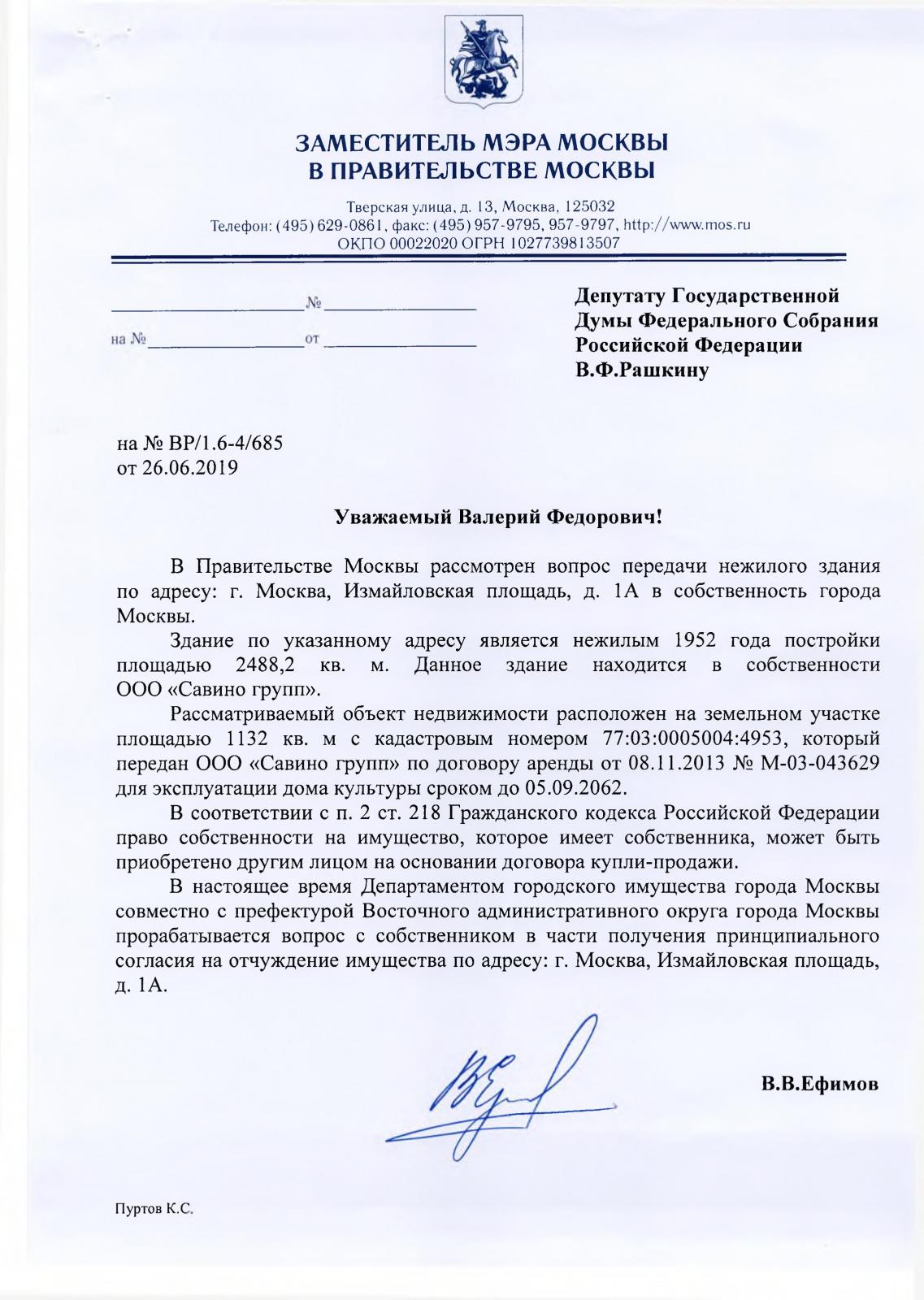 ЗАМЕСТИТЕЛЬ МЭРА МОСКВЫ
В ПРАВИТЕЛЬСТВЕ МОСКВЫ

Тверская улица, д. 13, Москва, 125032
Телефон: (495) 629-0861, факс: (495) 957-9795, 957-9797, http://www.mos.ru
ОКПО 00022020 ОГРН 1027739813507

№

на № от

Депутату Государственной Думы Федерального Собрания Российской Федерации
В.Ф.Рашкину

на № ВР/1.6-4/685
от 26.06.2019

Уважаемый Валерий Федорович!

В Правительстве Москвы рассмотрен вопрос передачи нежилого здания по адресу: г. Москва, Измайловская площадь, д. 1А в собственность города Москвы.

Здание по указанному адресу является нежилым 1952 года постройки площадью 2488,2 кв. м. Данное здание находится в собственности ООО «Савино групп».

Рассматриваемый объект недвижимости расположен на земельном участке площадью 1132 кв. м с кадастровым номером 77:03:0005004:4953, который передан ООО «Савино групп» по договору аренды от 08.11.2013 № М-03-043629 для эксплуатации дома культуры сроком до 05.09.2062.

В соответствии с п. 2 ст. 218 Гражданского кодекса Российской Федерации право собственности на имущество, которое имеет собственника, может быть приобретено другим лицом на основании договора купли-продажи.

В настоящее время Департаментом городского имущества города Москвы совместно с префектурой Восточного административного округа города Москвы прорабатывается вопрос с собственником в части получения принципиального согласия на отчуждение имущества по адресу: г. Москва, Измайловская площадь, д. 1А.

В.В.Ефимов

Пуртов К.С.